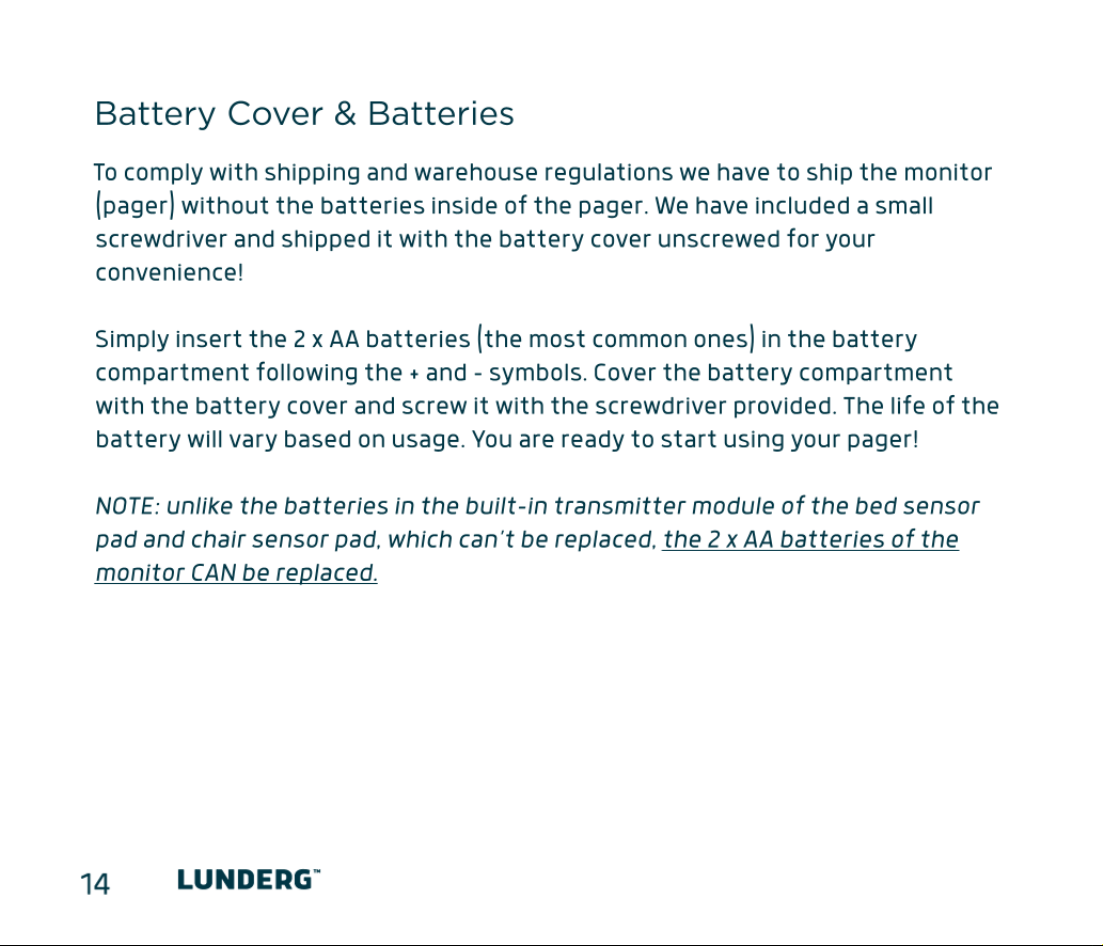 Battery Cover & Batteries

To comply with shipping and warehouse regulations we have to ship the monitor (pager) without the batteries inside of the pager. We have included a small screwdriver and shipped it with the battery cover unscrewed for your convenience!

Simply insert the 2 x AA batteries (the most common ones) in the battery compartment following the + and - symbols. Cover the battery compartment with the battery cover and screw it with the screwdriver provided. The life of the battery will vary based on usage. You are ready to start using your pager!

NOTE: unlike the batteries in the built-in transmitter module of the bed sensor pad and chair sensor pad, which can't be replaced, the 2 x AA batteries of the monitor CAN be replaced.

14 LUNDERG™